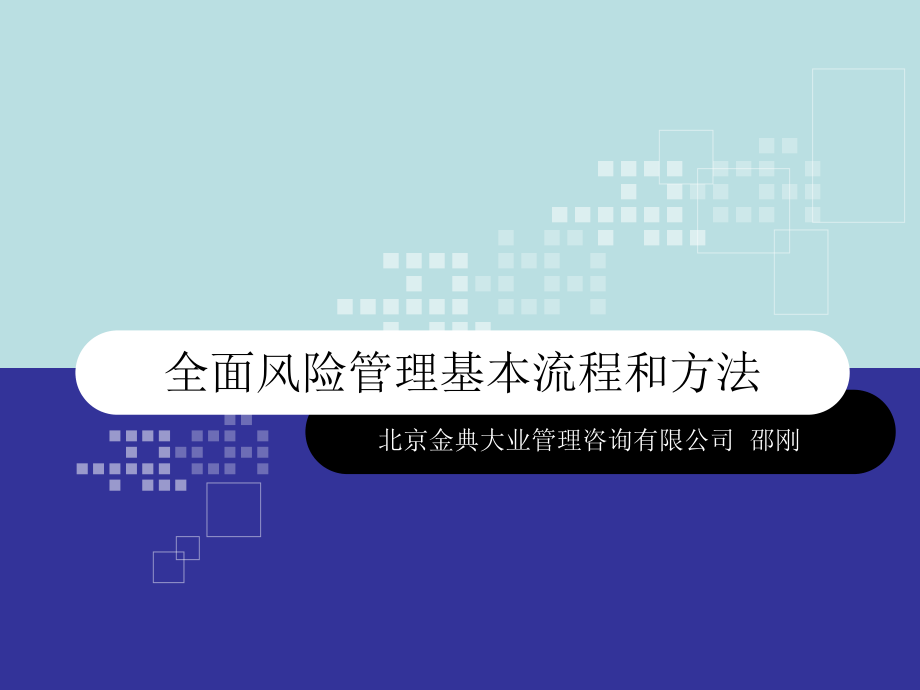 全面风险管理基本流程和方法

北京金典大业管理咨询有限公司 邵刚